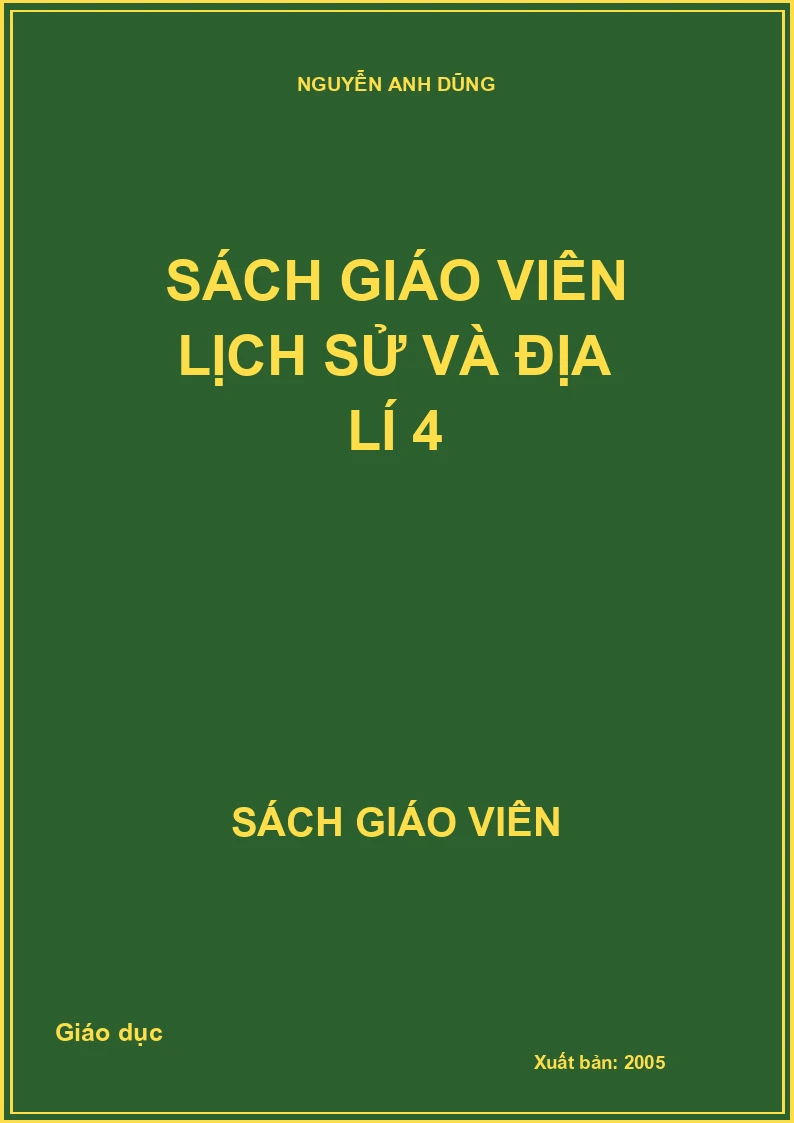 NGUYỄN ANH DŨNG

SÁCH GIÁO VIÊN
LỊCH SỬ VÀ ĐỊA
LÍ 4

SÁCH GIÁO VIÊN

Giáo dục

Xuất bản: 2005